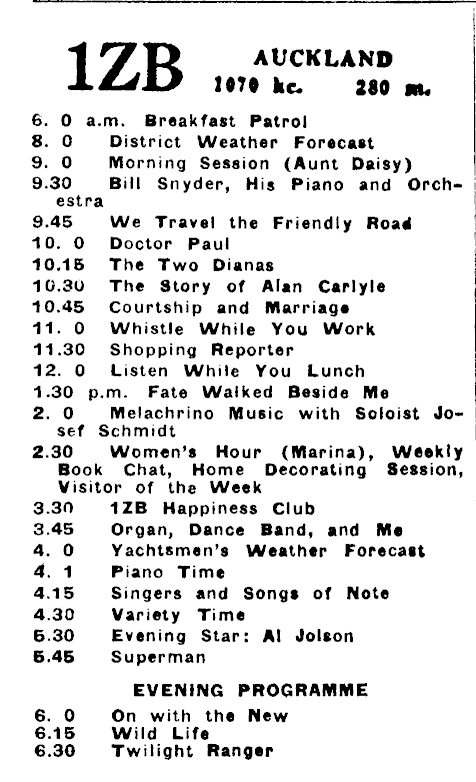 1ZB AUCKLAND
1070 kc. 280 m.

6. 0 a.m. Breakfast Patrol
8. 0 District Weather Forecast
9. 0 Morning Session (Aunt Daisy)
9.30 Bill Snyder, His Piano and Orchestra
9.45 We Travel the Friendly Road
10. 0 Doctor Paul
10.15 The Two Dianas
10.30 The Story of Alan Carlyle
10.45 Courtship and Marriage
11. 0 Whistle While You Work
11.30 Shopping Reporter
12. 0 Listen While You Lunch
1.30 p.m. Fate Walked Beside Me
2. 0 Melachrino Music with Soloist Josef Schmidt
2.30 Women's Hour (Marina), Weekly Book Chat, Home Decorating Session, Visitor of the Week
3.30 1ZB Happiness Club
3.45 Organ, Dance Band, and Me
4. 0 Yachtsmen's Weather Forecast
4. 1 Piano Time
4.15 Singers and Songs of Note
4.30 Variety Time
5.30 Evening Star: Al Jolson
5.45 Superman

EVENING PROGRAMME

6. 0 On with the New
6.15 Wild Life
6.30 Twilight Ranger